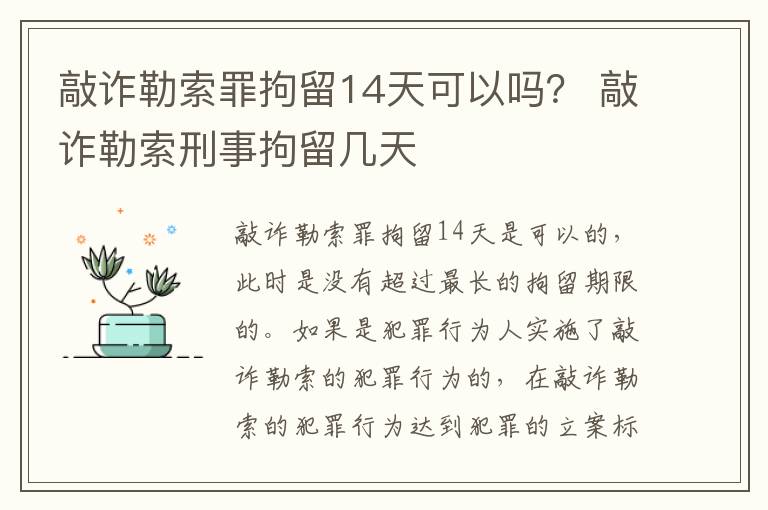 敲诈勒索罪拘留14天可以吗？ 敲诈勒索刑事拘留几天

敲诈勒索罪拘留14天是可以的，此时是没有超过最长的拘留期限的。如果是犯罪行为人实施了敲诈勒索的犯罪行为的，在敲诈勒索的犯罪行为达到犯罪的立案标